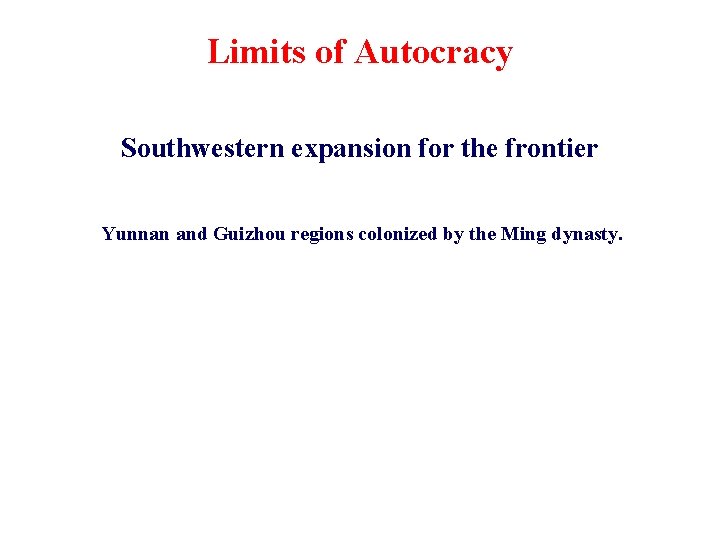 Limits of Autocracy

Southwestern expansion for the frontier

Yunnan and Guizhou regions colonized by the Ming dynasty.